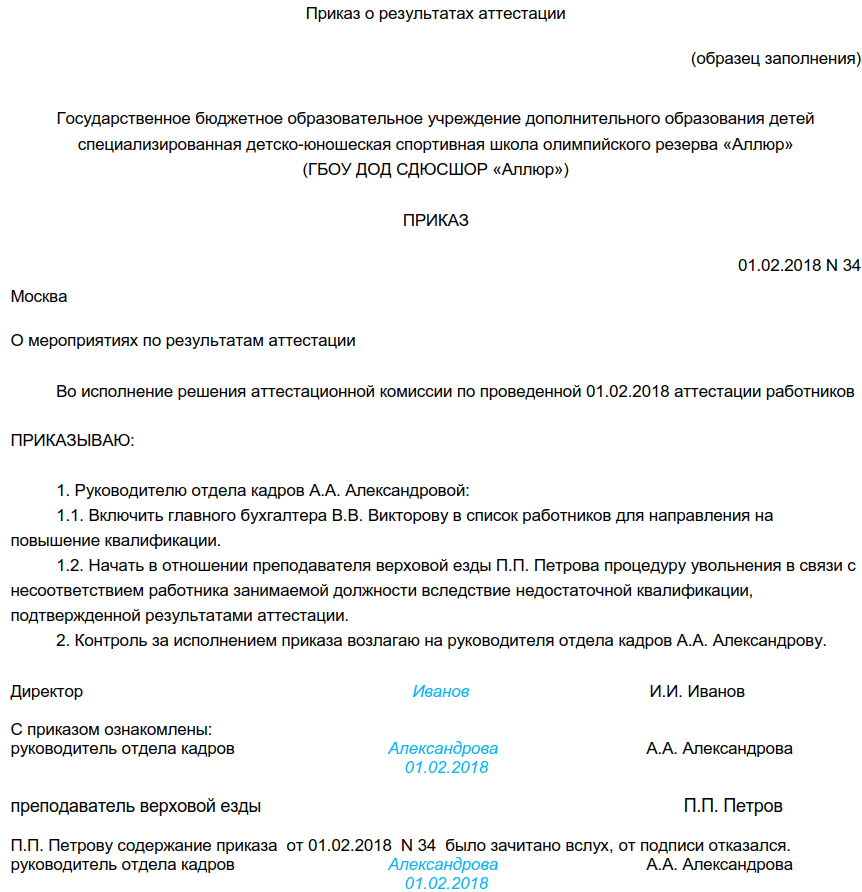 Приказ о результатах аттестации

(образец заполнения)

Государственное бюджетное образовательное учреждение дополнительного образования детей специализированная детско-юношеская спортивная школа олимпийского резерва «Аллюр»
(ГБОУ ДОД СДЮСШОР «Аллюр»)

ПРИКАЗ

01.02.2018 N 34

Москва

О мероприятиях по результатам аттестации

Во исполнение решения аттестационной комиссии по проведенной 01.02.2018 аттестации работников

ПРИКАЗЫВАЮ:

1. Руководителю отдела кадров А.А. Александровой:
1.1. Включить главного бухгалтера В.В. Викторову в список работников для направления на повышение квалификации.
1.2. Начать в отношении преподавателя верховой езды П.П. Петрова процедуру увольнения в связи с несоответствием работника занимаемой должности вследствие недостаточной квалификации, подтвержденной результатами аттестации.
2. Контроль за исполнением приказа возлагаю на руководителя отдела кадров А.А. Александрову.

Директор Иванов И.И. Иванов

С приказом ознакомлены:
руководитель отдела кадров Александрова 01.02.2018 А.А. Александрова

преподаватель верховой езды П.П. Петров

П.П. Петрову содержание приказа от 01.02.2018 N 34 было зачитано вслух, от подписи отказался.
руководитель отдела кадров Александрова 01.02.2018 А.А. Александрова